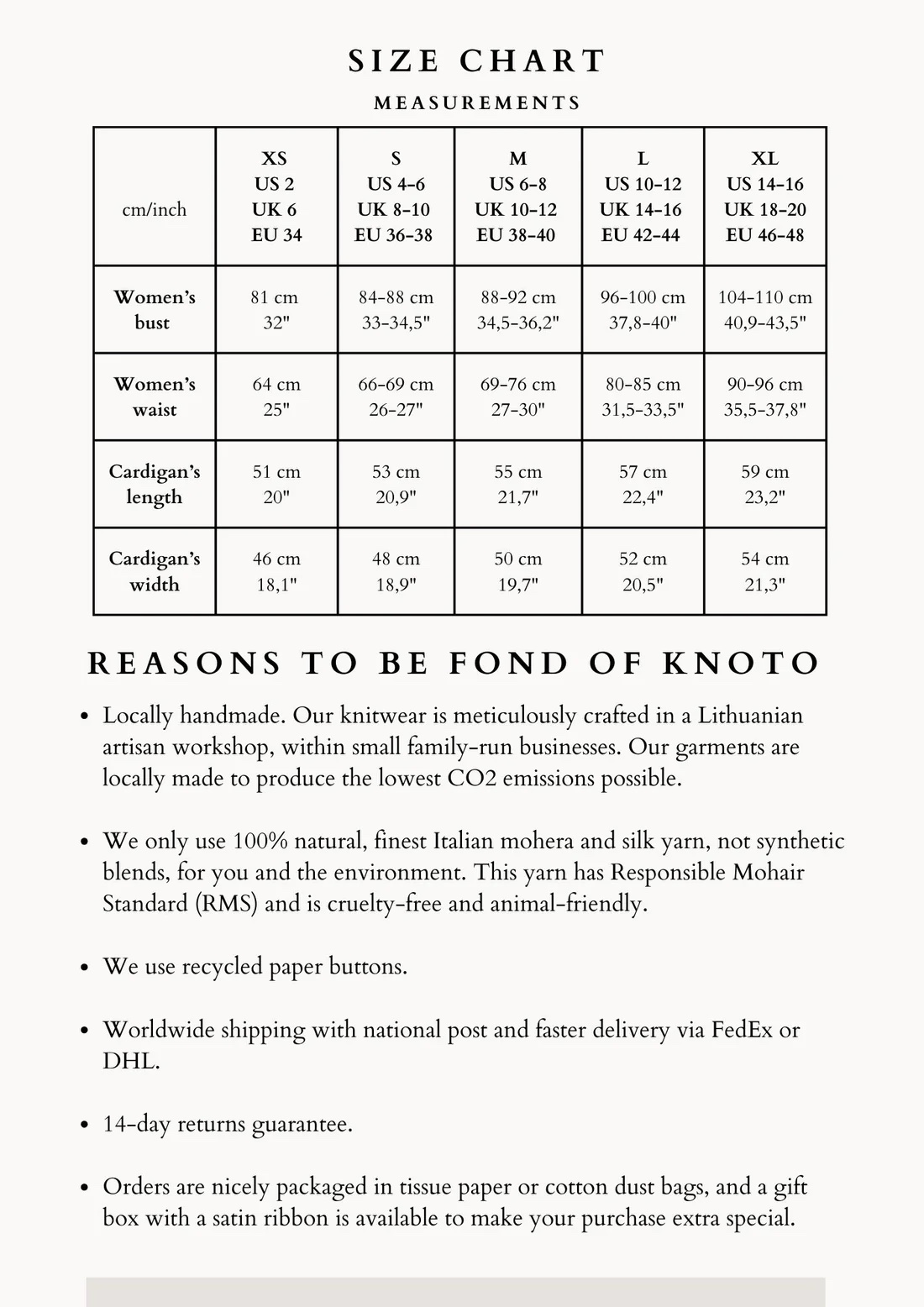 SIZE CHART

MEASUREMENTS

| cm/inch | XS US 2 UK 6 EU 34 | S US 4-6 UK 8-10 EU 36-38 | M US 6-8 UK 10-12 EU 38-40 | L US 10-12 UK 14-16 EU 42-44 | XL US 14-16 UK 18-20 EU 46-48 |
|---|---|---|---|---|---|
| Women's bust | 81 cm 32" | 84-88 cm 33-34,5" | 88-92 cm 34,5-36,2" | 96-100 cm 37,8-40" | 104-110 cm 40,9-43,5" |
| Women's waist | 64 cm 25" | 66-69 cm 26-27" | 69-76 cm 27-30" | 80-85 cm 31,5-33,5" | 90-96 cm 35,5-37,8" |
| Cardigan's length | 51 cm 20" | 53 cm 20,9" | 55 cm 21,7" | 57 cm 22,4" | 59 cm 23,2" |
| Cardigan's width | 46 cm 18,1" | 48 cm 18,9" | 50 cm 19,7" | 52 cm 20,5" | 54 cm 21,3" |

REASONS TO BE FOND OF KNOTO

• Locally handmade. Our knitwear is meticulously crafted in a Lithuanian artisan workshop, within small family-run businesses. Our garments are locally made to produce the lowest CO2 emissions possible.

• We only use 100% natural, finest Italian mohera and silk yarn, not synthetic blends, for you and the environment. This yarn has Responsible Mohair Standard (RMS) and is cruelty-free and animal-friendly.

• We use recycled paper buttons.

• Worldwide shipping with national post and faster delivery via FedEx or DHL.

• 14-day returns guarantee.

• Orders are nicely packaged in tissue paper or cotton dust bags, and a gift box with a satin ribbon is available to make your purchase extra special.